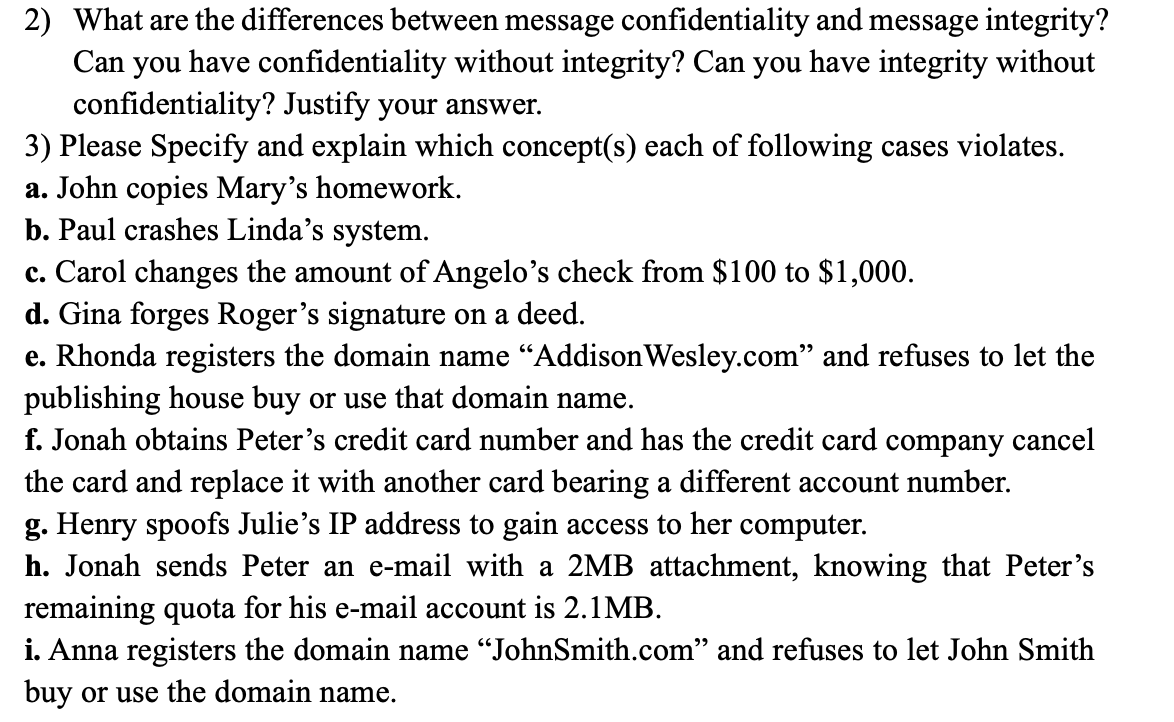 2) What are the differences between message confidentiality and message integrity? Can you have confidentiality without integrity? Can you have integrity without confidentiality? Justify your answer.

3) Please Specify and explain which concept(s) each of following cases violates.

a. John copies Mary's homework.

b. Paul crashes Linda's system.

c. Carol changes the amount of Angelo's check from \$100 to \$1,000.

d. Gina forges Roger's signature on a deed.

e. Rhonda registers the domain name "AddisonWesley.com" and refuses to let the publishing house buy or use that domain name.

f. Jonah obtains Peter's credit card number and has the credit card company cancel the card and replace it with another card bearing a different account number.

g. Henry spoofs Julie's IP address to gain access to her computer.

h. Jonah sends Peter an e-mail with a 2MB attachment, knowing that Peter's remaining quota for his e-mail account is 2.1MB.

i. Anna registers the domain name "JohnSmith.com" and refuses to let John Smith buy or use the domain name.